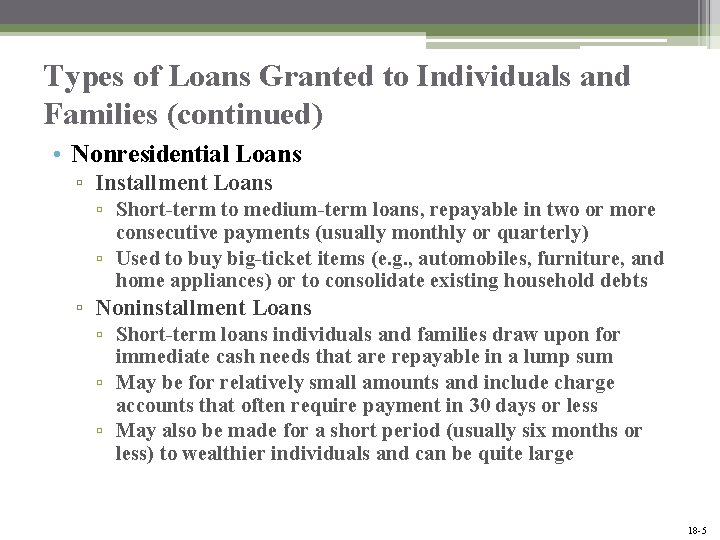 Types of Loans Granted to Individuals and Families (continued)

• Nonresidential Loans
▫ Installment Loans
▫ Short-term to medium-term loans, repayable in two or more consecutive payments (usually monthly or quarterly)
▫ Used to buy big-ticket items (e.g., automobiles, furniture, and home appliances) or to consolidate existing household debts
▫ Noninstallment Loans
▫ Short-term loans individuals and families draw upon for immediate cash needs that are repayable in a lump sum
▫ May be for relatively small amounts and include charge accounts that often require payment in 30 days or less
▫ May also be made for a short period (usually six months or less) to wealthier individuals and can be quite large

18-5